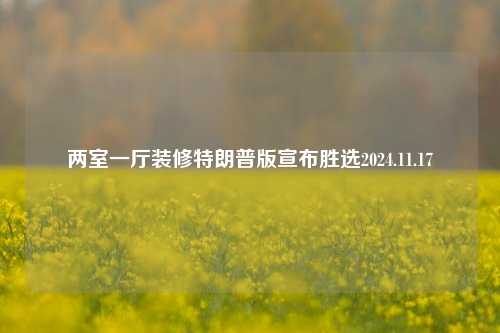 两室一厅装修特朗普版宣布胜选2024.11.17